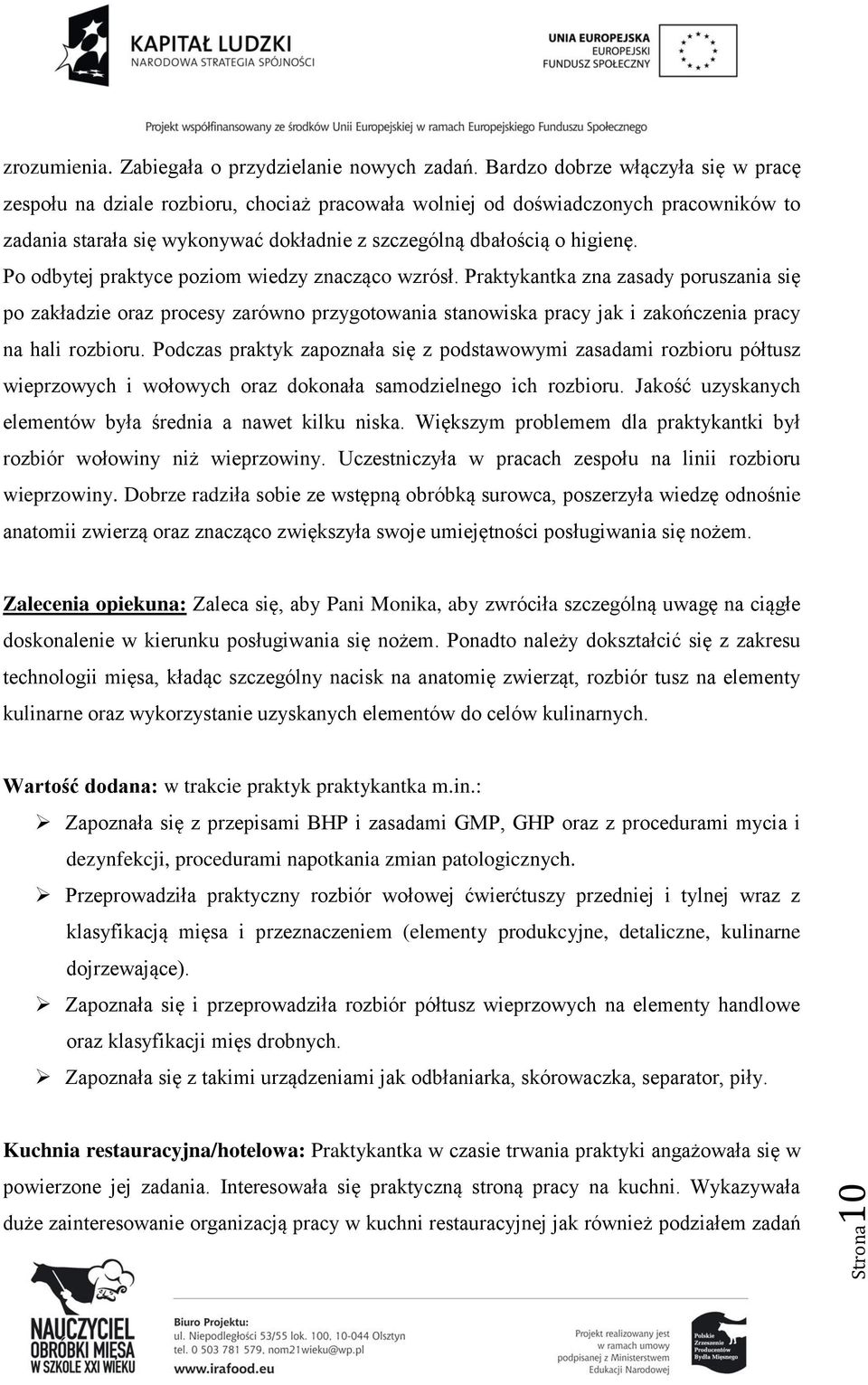 KAPITAŁ LUDZKI
NARODOWA STRATEGIA SPÓJNOŚCI

UNIA EUROPEJSKA
EUROPEJSKI
FUNDUSZ SPOŁECZNY

Projekt współfinansowany ze środków Unii Europejskiej w ramach Europejskiego Funduszu Społecznego

zrozumienia. Zabiegała o przydzielanie nowych zadań. Bardzo dobrze włączyła się w pracę zespołu na dziale rozbioru, chociaż pracowała wolniej od doświadczonych pracowników to zadania starała się wykonywać dokładnie z szczególną dbałością o higienę.

Po odbytej praktyce poziom wiedzy znacząco wzrósł. Praktykantka zna zasady poruszania się po zakładzie oraz procesy zarówno przygotowania stanowiska pracy jak i zakończenia pracy na hali rozbioru. Podczas praktyk zapoznała się z podstawowymi zasadami rozbioru półtusz wieprzowych i wołowych oraz dokonała samodzielnego ich rozbioru. Jakość uzyskanych elementów była średnia a nawet kilku niska. Większym problemem dla praktykantki był rozbiór wołowiny niż wieprzowiny. Uczestniczyła w pracach zespołu na linii rozbioru wieprzowiny. Dobrze radziła sobie ze wstępną obróbką surowca, poszerzyła wiedzę odnośnie anatomii zwierzą oraz znacząco zwiększyła swoje umiejętności posługiwania się nożem.

Zalecenia opiekuna: Zaleca się, aby Pani Monika, aby zwróciła szczególną uwagę na ciągłe doskonalenie w kierunku posługiwania się nożem. Ponadto należy dokształcić się z zakresu technologii mięsa, kładąc szczególny nacisk na anatomię zwierząt, rozbiór tusz na elementy kulinarne oraz wykorzystanie uzyskanych elementów do celów kulinarnych.

Wartość dodana: w trakcie praktyk praktykantka m.in.:
➢ Zapoznała się z przepisami BHP i zasadami GMP, GHP oraz z procedurami mycia i dezynfekcji, procedurami napotkania zmian patologicznych.
➢ Przeprowadziła praktyczny rozbiór wołowej ćwierćtuszy przedniej i tylnej wraz z klasyfikacją mięsa i przeznaczeniem (elementy produkcyjne, detaliczne, kulinarne dojrzewające).
➢ Zapoznała się i przeprowadziła rozbiór półtusz wieprzowych na elementy handlowe oraz klasyfikacji mięs drobnych.
➢ Zapoznała się z takimi urządzeniami jak odbłaniarka, skórowaczka, separator, piły.

Kuchnia restauracyjna/hotelowa: Praktykantka w czasie trwania praktyki angażowała się w powierzone jej zadania. Interesowała się praktyczną stroną pracy na kuchni. Wykazywała duże zainteresowanie organizacją pracy w kuchni restauracyjnej jak również podziałem zadań

Strona 10

NAUCZYCIEL OBRÓBKI MIĘSA W SZKOLE XXI WIEKU

Biuro Projektu:
ul. Niepodległości 53/55 lok. 100, 10-044 Olsztyn
tel. 0 503 781 579. nom21wieku@wp.pl
www.irafood.eu

Projekt realizowany jest w ramach umowy podpisanej z Ministerstwem Edukacji Narodowej

Polskie Zrzeszenie Producentów Bydła Mięsnego